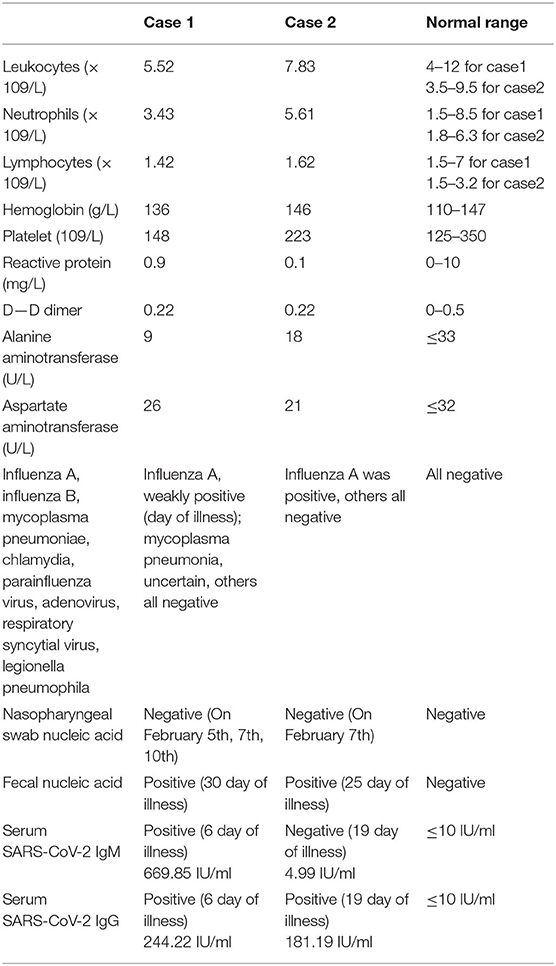 | | Case 1 | Case 2 | Normal range |
|---|---|---|---|
| Leukocytes (× 109/L) | 5.52 | 7.83 | 4–12 for case1 3.5–9.5 for case2 |
| Neutrophils (× 109/L) | 3.43 | 5.61 | 1.5–8.5 for case1 1.8–6.3 for case2 |
| Lymphocytes (× 109/L) | 1.42 | 1.62 | 1.5–7 for case1 1.5–3.2 for case2 |
| Hemoglobin (g/L) | 136 | 146 | 110–147 |
| Platelet (109/L) | 148 | 223 | 125–350 |
| Reactive protein (mg/L) | 0.9 | 0.1 | 0–10 |
| D—D dimer | 0.22 | 0.22 | 0–0.5 |
| Alanine aminotransferase (U/L) | 9 | 18 | ≤33 |
| Aspartate aminotransferase (U/L) | 26 | 21 | ≤32 |
| Influenza A, influenza B, mycoplasma pneumoniae, chlamydia, parainfluenza virus, adenovirus, respiratory syncytial virus, legionella pneumophila | Influenza A, weakly positive (day of illness); mycoplasma pneumonia, uncertain, others all negative | Influenza A was positive, others all negative | All negative |
| Nasopharyngeal swab nucleic acid | Negative (On February 5th, 7th, 10th) | Negative (On February 7th) | Negative |
| Fecal nucleic acid | Positive (30 day of illness) | Positive (25 day of illness) | Negative |
| Serum SARS-CoV-2 IgM | Positive (6 day of illness) 669.85 IU/ml | Negative (19 day of illness) 4.99 IU/ml | ≤10 IU/ml |
| Serum SARS-CoV-2 IgG | Positive (6 day of illness) 244.22 IU/ml | Positive (19 day of illness) 181.19 IU/ml | ≤10 IU/ml |